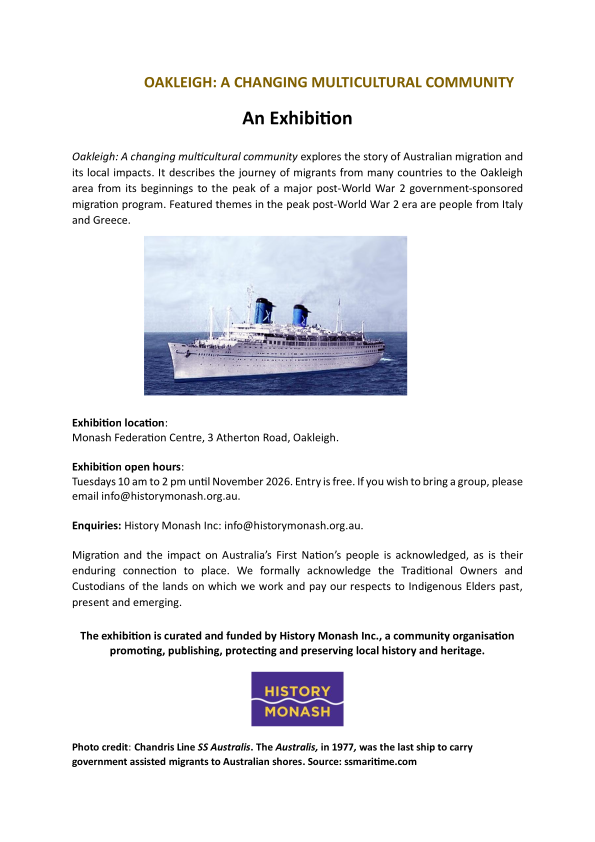 OAKLEIGH: A CHANGING MULTICULTURAL COMMUNITY

An Exhibition

Oakleigh: A changing multicultural community explores the story of Australian migration and its local impacts. It describes the journey of migrants from many countries to the Oakleigh area from its beginnings to the peak of a major post-World War 2 government-sponsored migration program. Featured themes in the peak post-World War 2 era are people from Italy and Greece.

Exhibition location:
Monash Federation Centre, 3 Atherton Road, Oakleigh.

Exhibition open hours:
Tuesdays 10 am to 2 pm until November 2026. Entry is free. If you wish to bring a group, please email info@historymonash.org.au.

Enquiries: History Monash Inc: info@historymonash.org.au.

Migration and the impact on Australia's First Nation's people is acknowledged, as is their enduring connection to place. We formally acknowledge the Traditional Owners and Custodians of the lands on which we work and pay our respects to Indigenous Elders past, present and emerging.

The exhibition is curated and funded by History Monash Inc., a community organisation promoting, publishing, protecting and preserving local history and heritage.

HISTORY
MONASH

Photo credit: Chandris Line SS Australis. The Australis, in 1977, was the last ship to carry government assisted migrants to Australian shores. Source: ssmaritime.com